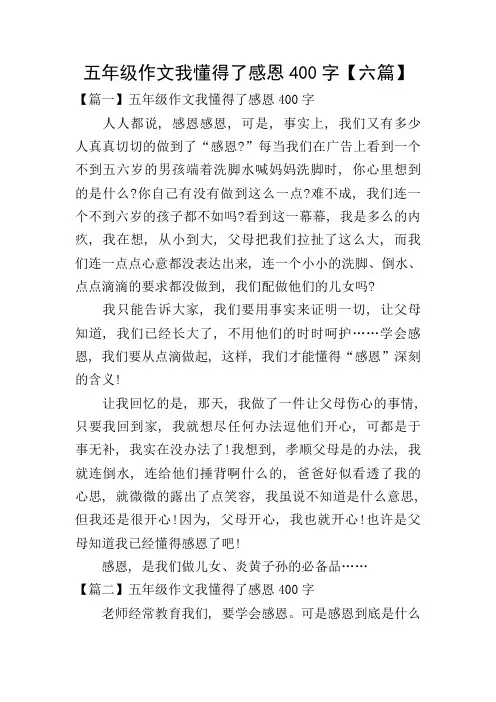 五年级作文我懂得了感恩 400 字【六篇】

【篇一】五年级作文我懂得了感恩 400 字

人人都说，感恩感恩，可是，事实上，我们又有多少人真真切切的做到了“感恩?”每当我们在广告上看到一个不到五六岁的男孩端着洗脚水喊妈妈洗脚时，你心里想到的是什么?你自己有没有做到这么一点?难不成，我们连一个不到六岁的孩子都不如吗?看到这一幕幕，我是多么的内疚，我在想，从小到大，父母把我们拉扯了这么大，而我们连一点点心意都没表达出来，连一个小小的洗脚、倒水、点点滴滴的要求都没做到，我们配做他们的儿女吗?

我只能告诉大家，我们要用事实来证明一切，让父母知道，我们已经长大了，不用他们的时时呵护……学会感恩，我们要从点滴做起，这样，我们才能懂得“感恩”深刻的含义!

让我回忆的是，那天，我做了一件让父母伤心的事情，只要我回到家，我就想尽任何办法逗他们开心，可都是于事无补，我实在没办法了!我想到，孝顺父母是的办法，我就连倒水，连给他们捶背啊什么的，爸爸好似看透了我的心思，就微微的露出了点笑容，我虽说不知道是什么意思，但我还是很开心!因为，父母开心，我也就开心!也许是父母知道我已经懂得感恩了吧!

感恩，是我们做儿女、炎黄子孙的必备品……

【篇二】五年级作文我懂得了感恩 400 字

老师经常教育我们，要学会感恩。可是感恩到底是什么